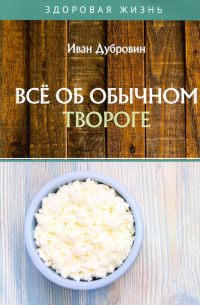 ЗДОРОВАЯ ЖИЗНЬ

Иван Дубровин

ВСЁ ОБ ОБЫЧНОМ ТВОРОГЕ